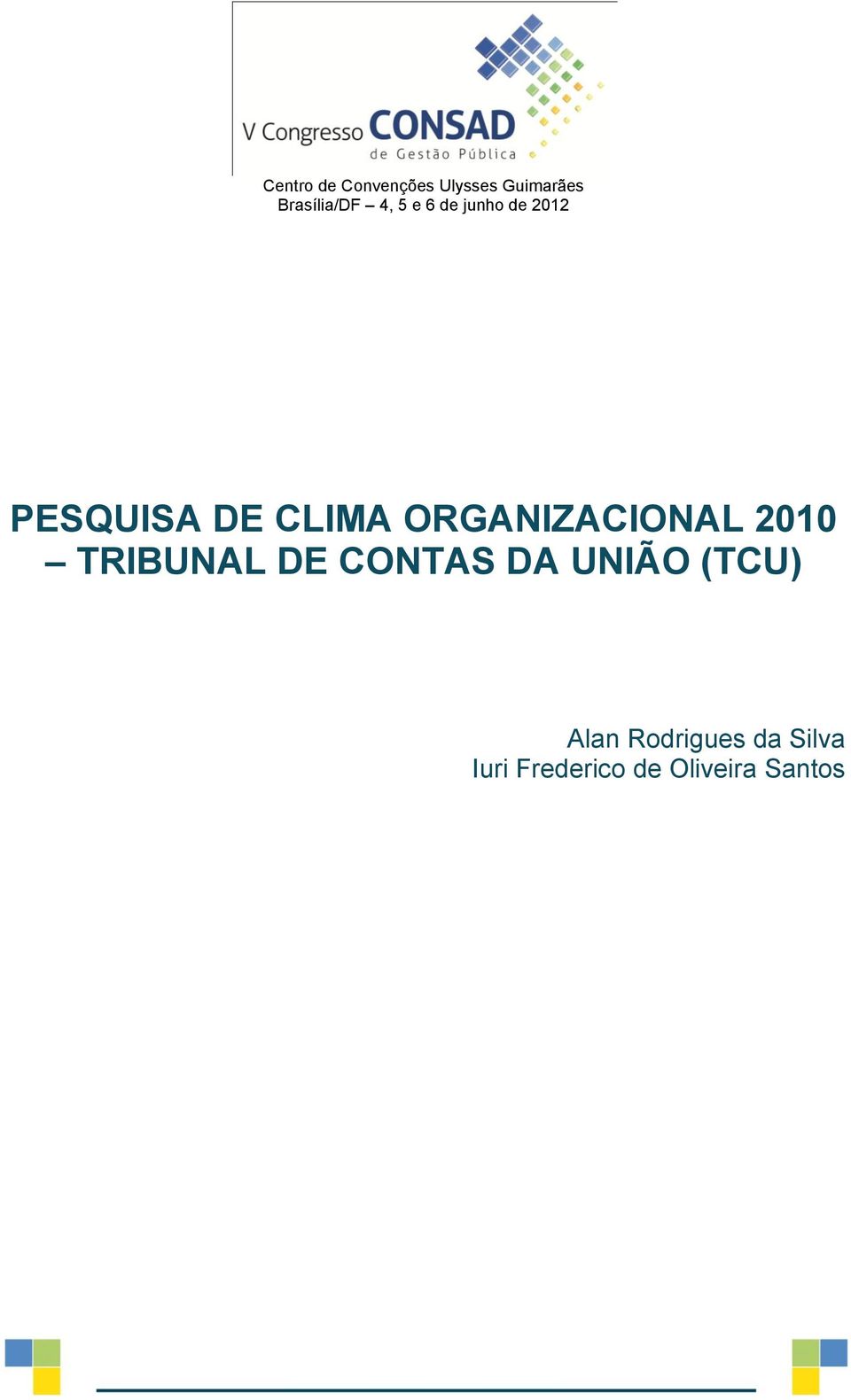 V Congresso CONSAD de Gestão Pública

Centro de Convenções Ulysses Guimarães
Brasília/DF – 4, 5 e 6 de junho de 2012

PESQUISA DE CLIMA ORGANIZACIONAL 2010 – TRIBUNAL DE CONTAS DA UNIÃO (TCU)

Alan Rodrigues da Silva
Iuri Frederico de Oliveira Santos